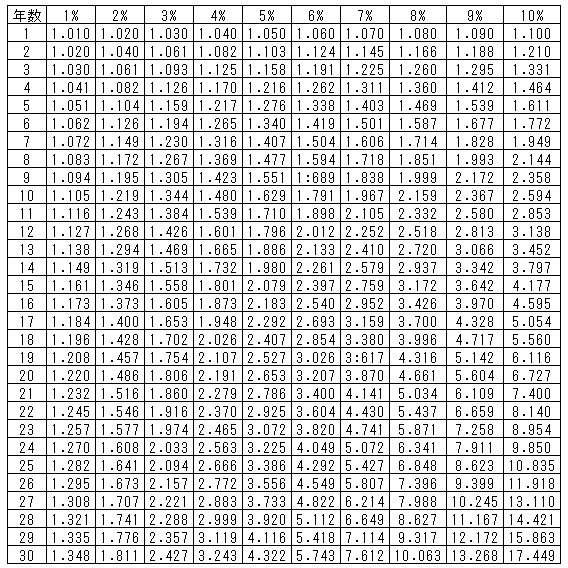 | 年数 | 1% | 2% | 3% | 4% | 5% | 6% | 7% | 8% | 9% | 10% |
|---|---|---|---|---|---|---|---|---|---|---|
| 1 | 1.010 | 1.020 | 1.030 | 1.040 | 1.050 | 1.060 | 1.070 | 1.080 | 1.090 | 1.100 |
| 2 | 1.020 | 1.040 | 1.061 | 1.082 | 1.103 | 1.124 | 1.145 | 1.166 | 1.188 | 1.210 |
| 3 | 1.030 | 1.061 | 1.093 | 1.125 | 1.158 | 1.191 | 1.225 | 1.260 | 1.295 | 1.331 |
| 4 | 1.041 | 1.082 | 1.126 | 1.170 | 1.216 | 1.262 | 1.311 | 1.360 | 1.412 | 1.464 |
| 5 | 1.051 | 1.104 | 1.159 | 1.217 | 1.276 | 1.338 | 1.403 | 1.469 | 1.539 | 1.611 |
| 6 | 1.062 | 1.126 | 1.194 | 1.265 | 1.340 | 1.419 | 1.501 | 1.587 | 1.677 | 1.772 |
| 7 | 1.072 | 1.149 | 1.230 | 1.316 | 1.407 | 1.504 | 1.606 | 1.714 | 1.828 | 1.949 |
| 8 | 1.083 | 1.172 | 1.267 | 1.369 | 1.477 | 1.594 | 1.718 | 1.851 | 1.993 | 2.144 |
| 9 | 1.094 | 1.195 | 1.305 | 1.423 | 1.551 | 1:689 | 1.838 | 1.999 | 2.172 | 2.358 |
| 10 | 1.105 | 1.219 | 1.344 | 1.480 | 1.629 | 1.791 | 1.967 | 2.159 | 2.367 | 2.594 |
| 11 | 1.116 | 1.243 | 1.384 | 1.539 | 1.710 | 1.898 | 2.105 | 2.332 | 2.580 | 2.853 |
| 12 | 1.127 | 1.268 | 1.426 | 1.601 | 1.796 | 2.012 | 2.252 | 2.518 | 2.813 | 3.138 |
| 13 | 1.138 | 1.294 | 1.469 | 1.665 | 1.886 | 2.133 | 2.410 | 2.720 | 3.066 | 3.452 |
| 14 | 1.149 | 1.319 | 1.513 | 1.732 | 1.980 | 2.261 | 2.579 | 2.937 | 3.342 | 3.797 |
| 15 | 1.161 | 1.346 | 1.558 | 1.801 | 2.079 | 2.397 | 2.759 | 3.172 | 3.642 | 4.177 |
| 16 | 1.173 | 1.373 | 1.605 | 1.873 | 2.183 | 2.540 | 2.952 | 3.426 | 3.970 | 4.595 |
| 17 | 1.184 | 1.400 | 1.653 | 1.948 | 2.292 | 2.693 | 3.159 | 3.700 | 4.328 | 5.054 |
| 18 | 1.196 | 1.428 | 1.702 | 2.026 | 2.407 | 2.854 | 3.380 | 3.996 | 4.717 | 5.560 |
| 19 | 1.208 | 1.457 | 1.754 | 2.107 | 2.527 | 3.026 | 3:617 | 4.316 | 5.142 | 6.116 |
| 20 | 1.220 | 1.486 | 1.806 | 2.191 | 2.653 | 3.207 | 3.870 | 4.661 | 5.604 | 6.727 |
| 21 | 1.232 | 1.516 | 1.860 | 2.279 | 2.786 | 3.400 | 4.141 | 5.034 | 6.109 | 7.400 |
| 22 | 1.245 | 1.546 | 1.916 | 2.370 | 2.925 | 3.604 | 4.430 | 5.437 | 6.659 | 8.140 |
| 23 | 1.257 | 1.577 | 1.974 | 2.465 | 3.072 | 3.820 | 4.741 | 5.871 | 7.258 | 8.954 |
| 24 | 1.270 | 1.608 | 2.033 | 2.563 | 3.225 | 4.049 | 5.072 | 6.341 | 7.911 | 9.850 |
| 25 | 1.282 | 1.641 | 2.094 | 2.666 | 3.386 | 4.292 | 5.427 | 6.848 | 8.623 | 10.835 |
| 26 | 1.295 | 1.673 | 2.157 | 2.772 | 3.556 | 4.549 | 5.807 | 7.396 | 9.399 | 11.918 |
| 27 | 1.308 | 1.707 | 2.221 | 2.883 | 3.733 | 4.822 | 6.214 | 7.988 | 10.245 | 13.110 |
| 28 | 1.321 | 1.741 | 2.288 | 2.999 | 3.920 | 5.112 | 6.649 | 8.627 | 11.167 | 14.421 |
| 29 | 1.335 | 1.776 | 2.357 | 3.119 | 4.116 | 5.418 | 7.114 | 9.317 | 12.172 | 15.863 |
| 30 | 1.348 | 1.811 | 2.427 | 3.243 | 4.322 | 5.743 | 7.612 | 10.063 | 13.268 | 17.449 |